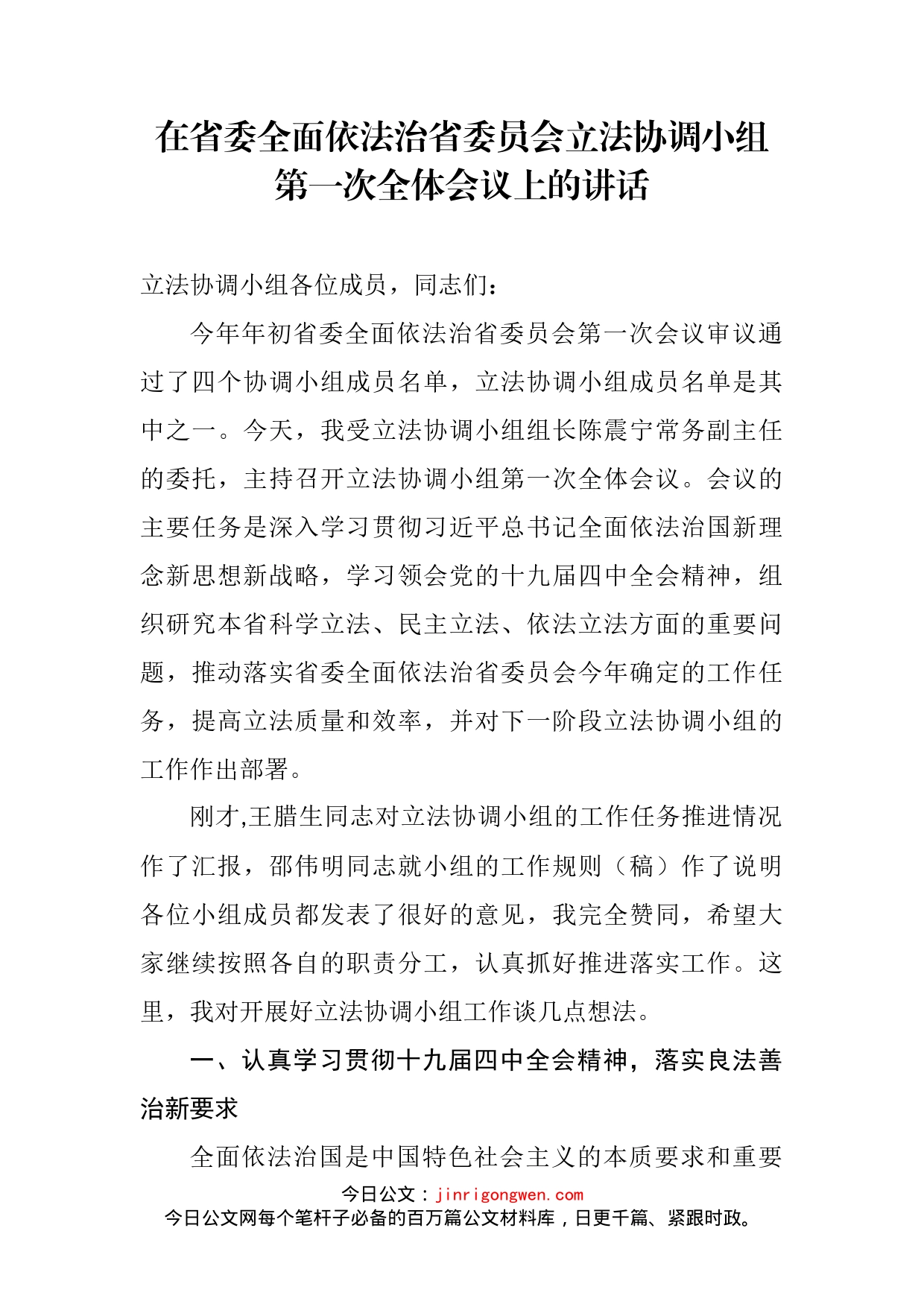 在省委全面依法治省委员会立法协调小组第一次全体会议上的讲话

立法协调小组各位成员，同志们：

今年年初省委全面依法治省委员会第一次会议审议通过了四个协调小组成员名单，立法协调小组成员名单是其中之一。今天，我受立法协调小组组长陈震宁常务副主任的委托，主持召开立法协调小组第一次全体会议。会议的主要任务是深入学习贯彻习近平总书记全面依法治国新理念新思想新战略，学习领会党的十九届四中全会精神，组织研究本省科学立法、民主立法、依法立法方面的重要问题，推动落实省委全面依法治省委员会今年确定的工作任务，提高立法质量和效率，并对下一阶段立法协调小组的工作作出部署。

刚才,王腊生同志对立法协调小组的工作任务推进情况作了汇报，邵伟明同志就小组的工作规则（稿）作了说明各位小组成员都发表了很好的意见，我完全赞同，希望大家继续按照各自的职责分工，认真抓好推进落实工作。这里，我对开展好立法协调小组工作谈几点想法。

一、认真学习贯彻十九届四中全会精神，落实良法善治新要求

全面依法治国是中国特色社会主义的本质要求和重要

今日公文：jinrigongwen.com
今日公文网每个笔杆子必备的百万篇公文材料库，日更千篇、紧跟时政。